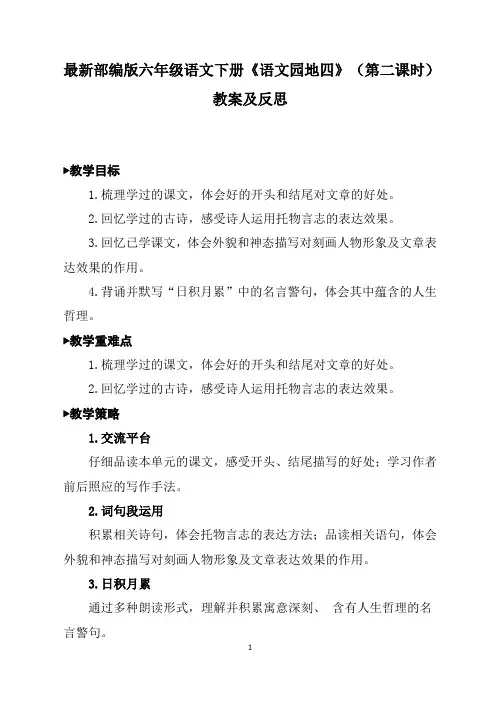 最新部编版六年级语文下册《语文园地四》（第二课时）教案及反思

▶教学目标

1.梳理学过的课文，体会好的开头和结尾对文章的好处。

2.回忆学过的古诗，感受诗人运用托物言志的表达效果。

3.回忆已学课文，体会外貌和神态描写对刻画人物形象及文章表达效果的作用。

4.背诵并默写“日积月累”中的名言警句，体会其中蕴含的人生哲理。

▶教学重难点

1.梳理学过的课文，体会好的开头和结尾对文章的好处。

2.回忆学过的古诗，感受诗人运用托物言志的表达效果。

▶教学策略

1.交流平台

仔细品读本单元的课文，感受开头、结尾描写的好处；学习作者前后照应的写作手法。

2.词句段运用

积累相关诗句，体会托物言志的表达方法；品读相关语句，体会外貌和神态描写对刻画人物形象及文章表达效果的作用。

3.日积月累

通过多种朗读形式，理解并积累寓意深刻、 含有人生哲理的名言警句。

1